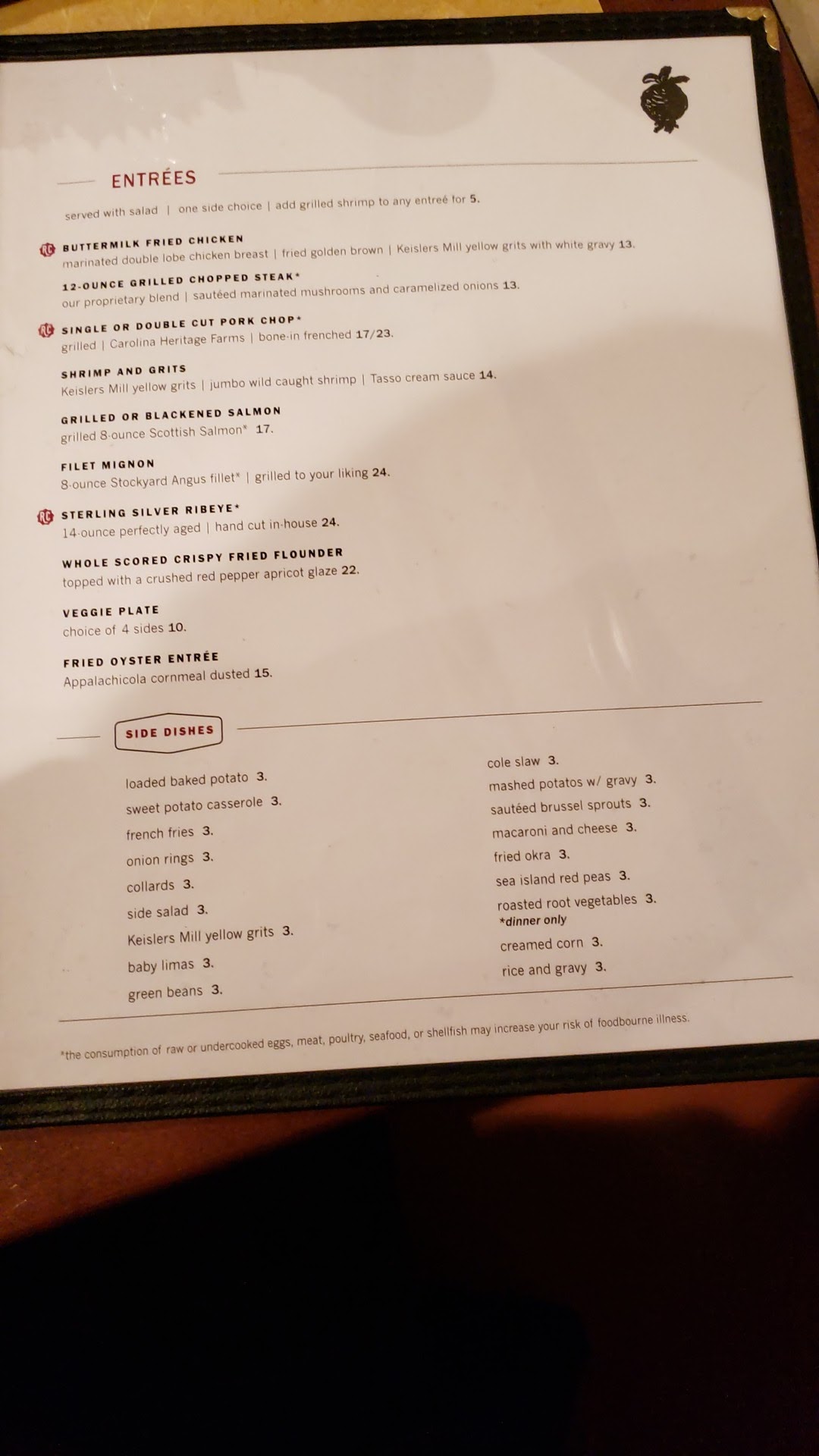 ENTRÉES

served with salad | one side choice | add grilled shrimp to any entreé for 5.

BUTTERMILK FRIED CHICKEN
marinated double lobe chicken breast | fried golden brown | Keislers Mill yellow grits with white gravy 13.

12-OUNCE GRILLED CHOPPED STEAK*
our proprietary blend | sautéed marinated mushrooms and caramelized onions 13.

SINGLE OR DOUBLE CUT PORK CHOP*
grilled | Carolina Heritage Farms | bone-in frenched 17/23.

SHRIMP AND GRITS
Keislers Mill yellow grits | jumbo wild caught shrimp | Tasso cream sauce 14.

GRILLED OR BLACKENED SALMON
grilled 8-ounce Scottish Salmon* 17.

FILET MIGNON
8-ounce Stockyard Angus fillet* | grilled to your liking 24.

STERLING SILVER RIBEYE*
14-ounce perfectly aged | hand cut in-house 24.

WHOLE SCORED CRISPY FRIED FLOUNDER
topped with a crushed red pepper apricot glaze 22.

VEGGIE PLATE
choice of 4 sides 10.

FRIED OYSTER ENTRÉE
Appalachicola cornmeal dusted 15.

SIDE DISHES

loaded baked potato 3.
sweet potato casserole 3.
french fries 3.
onion rings 3.
collards 3.
side salad 3.
Keislers Mill yellow grits 3.
baby limas 3.
green beans 3.

cole slaw 3.
mashed potatos w/ gravy 3.
sautéed brussel sprouts 3.
macaroni and cheese 3.
fried okra 3.
sea island red peas 3.
roasted root vegetables 3.
*dinner only
creamed corn 3.
rice and gravy 3.

*the consumption of raw or undercooked eggs, meat, poultry, seafood, or shellfish may increase your risk of foodbourne illness.